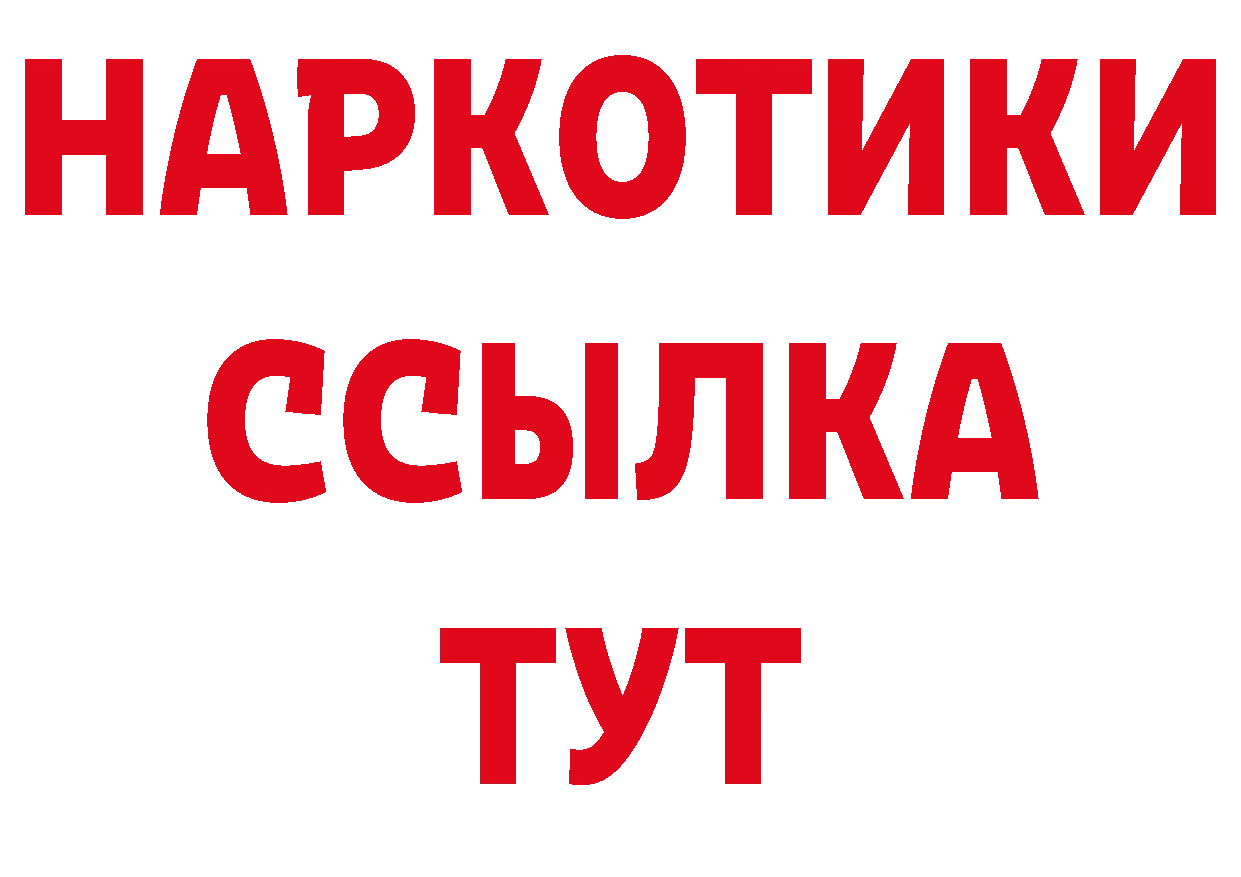 НАРКОТИКИ
ССЫЛКА
ТУТ